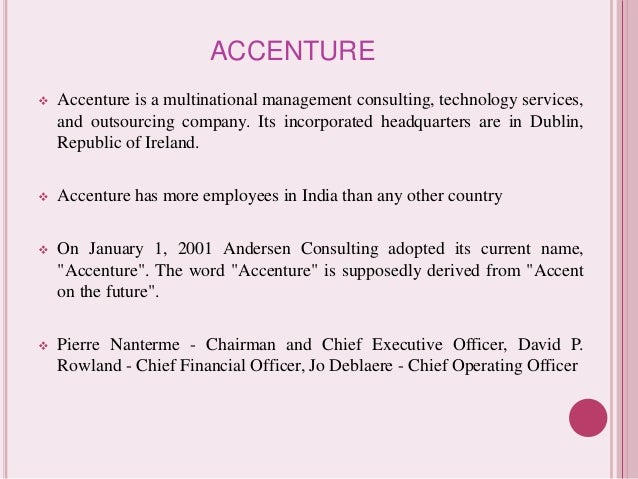 ACCENTURE

❖ Accenture is a multinational management consulting, technology services, and outsourcing company. Its incorporated headquarters are in Dublin, Republic of Ireland.

❖ Accenture has more employees in India than any other country

❖ On January 1, 2001 Andersen Consulting adopted its current name, "Accenture". The word "Accenture" is supposedly derived from "Accent on the future".

❖ Pierre Nanterme - Chairman and Chief Executive Officer, David P. Rowland - Chief Financial Officer, Jo Deblaere - Chief Operating Officer